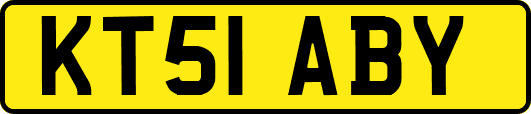 KT51 ABY